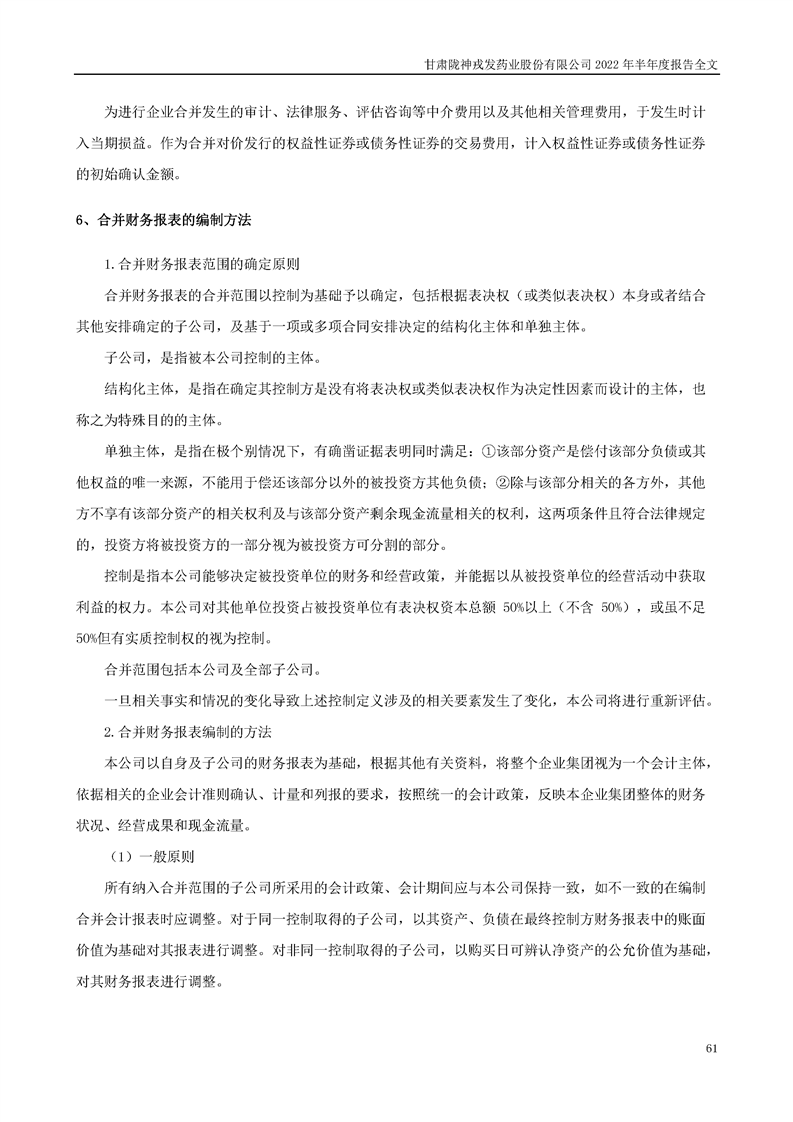 甘肃陇神戎发药业股份有限公司 2022 年半年度报告全文

为进行企业合并发生的审计、法律服务、评估咨询等中介费用以及其他相关管理费用，于发生时计入当期损益。作为合并对价发行的权益性证券或债务性证券的交易费用，计入权益性证券或债务性证券的初始确认金额。

6、合并财务报表的编制方法

1.合并财务报表范围的确定原则

合并财务报表的合并范围以控制为基础予以确定，包括根据表决权（或类似表决权）本身或者结合其他安排确定的子公司，及基于一项或多项合同安排决定的结构化主体和单独主体。

子公司，是指被本公司控制的主体。

结构化主体，是指在确定其控制方是没有将表决权或类似表决权作为决定性因素而设计的主体，也称之为特殊目的的主体。

单独主体，是指在极个别情况下，有确凿证据表明同时满足：①该部分资产是偿付该部分负债或其他权益的唯一来源，不能用于偿还该部分以外的被投资方其他负债；②除与该部分相关的各方外，其他方不享有该部分资产的相关权利及与该部分资产剩余现金流量相关的权利，这两项条件且符合法律规定的，投资方将被投资方的一部分视为被投资方可分割的部分。

控制是指本公司能够决定被投资单位的财务和经营政策，并能据以从被投资单位的经营活动中获取利益的权力。本公司对其他单位投资占被投资单位有表决权资本总额 50%以上（不含 50%），或虽不足50%但有实质控制权的视为控制。

合并范围包括本公司及全部子公司。

一旦相关事实和情况的变化导致上述控制定义涉及的相关要素发生了变化，本公司将进行重新评估。

2.合并财务报表编制的方法

本公司以自身及子公司的财务报表为基础，根据其他有关资料，将整个企业集团视为一个会计主体，依据相关的企业会计准则确认、计量和列报的要求，按照统一的会计政策，反映本企业集团整体的财务状况、经营成果和现金流量。

（1）一般原则

所有纳入合并范围的子公司所采用的会计政策、会计期间应与本公司保持一致，如不一致的在编制合并会计报表时应调整。对于同一控制取得的子公司，以其资产、负债在最终控制方财务报表中的账面价值为基础对其报表进行调整。对非同一控制取得的子公司，以购买日可辨认净资产的公允价值为基础，对其财务报表进行调整。

61